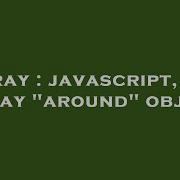 RAY : JAVASCRIPT,
AY "AROUND" OBJ